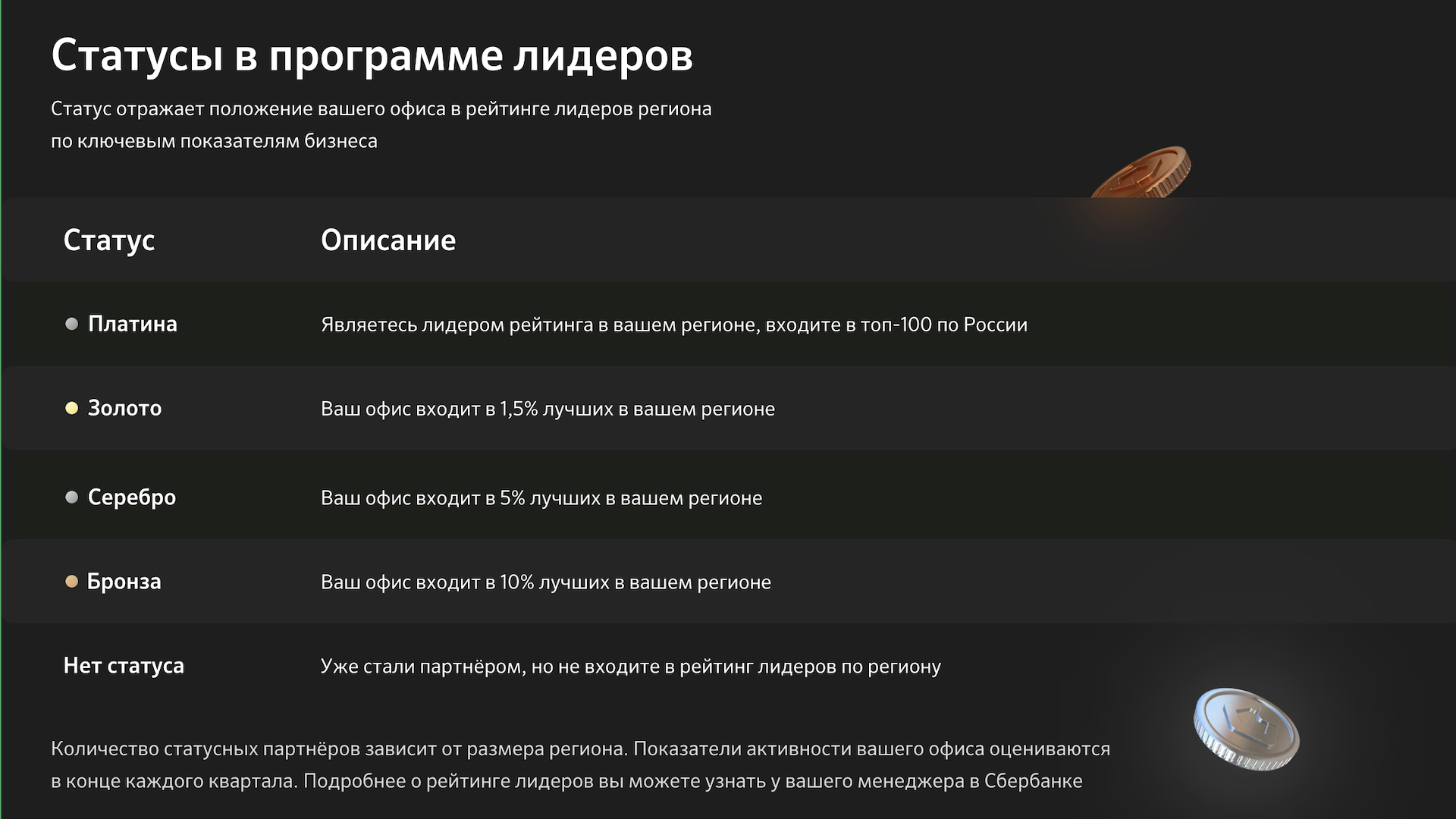 Статусы в программе лидеров

Статус отражает положение вашего офиса в рейтинге лидеров региона по ключевым показателям бизнеса

| Статус | Описание |
|---|---|
| Платина | Являетесь лидером рейтинга в вашем регионе, входите в топ-100 по России |
| Золото | Ваш офис входит в 1,5% лучших в вашем регионе |
| Серебро | Ваш офис входит в 5% лучших в вашем регионе |
| Бронза | Ваш офис входит в 10% лучших в вашем регионе |
| Нет статуса | Уже стали партнёром, но не входите в рейтинг лидеров по региону |

Количество статусных партнёров зависит от размера региона. Показатели активности вашего офиса оцениваются в конце каждого квартала. Подробнее о рейтинге лидеров вы можете узнать у вашего менеджера в Сбербанке